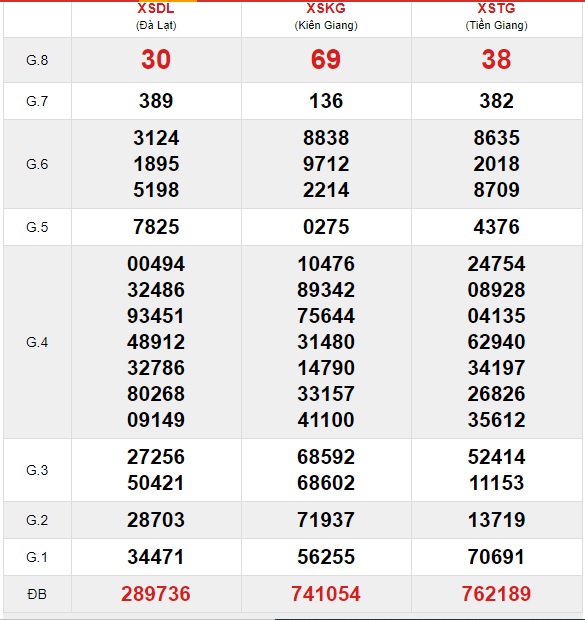 | | XSDL (Đà Lạt) | XSKG (Kiên Giang) | XSTG (Tiền Giang) |
|---|---|---|---|
| G.8 | 30 | 69 | 38 |
| G.7 | 389 | 136 | 382 |
| G.6 | 3124 1895 5198 | 8838 9712 2214 | 8635 2018 8709 |
| G.5 | 7825 | 0275 | 4376 |
| G.4 | 00494 32486 93451 48912 32786 80268 09149 | 10476 89342 75644 31480 14790 33157 41100 | 24754 08928 04135 62940 34197 26826 35612 |
| G.3 | 27256 50421 | 68592 68602 | 52414 11153 |
| G.2 | 28703 | 71937 | 13719 |
| G.1 | 34471 | 56255 | 70691 |
| ĐB | 289736 | 741054 | 762189 |